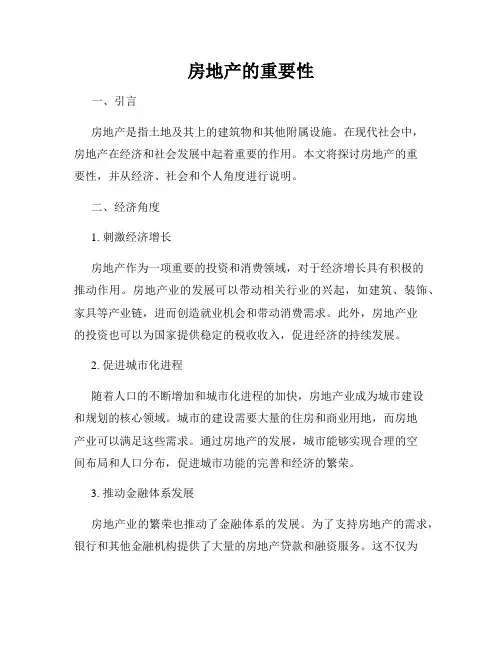 房地产的重要性

一、引言

房地产是指土地及其上的建筑物和其他附属设施。在现代社会中，房地产在经济和社会发展中起着重要的作用。本文将探讨房地产的重要性，并从经济、社会和个人角度进行说明。

二、经济角度

1. 刺激经济增长

房地产作为一项重要的投资和消费领域，对于经济增长具有积极的推动作用。房地产业的发展可以带动相关行业的兴起，如建筑、装饰、家具等产业链，进而创造就业机会和带动消费需求。此外，房地产业的投资也可以为国家提供稳定的税收收入，促进经济的持续发展。

2. 促进城市化进程

随着人口的不断增加和城市化进程的加快，房地产业成为城市建设和规划的核心领域。城市的建设需要大量的住房和商业用地，而房地产业可以满足这些需求。通过房地产的发展，城市能够实现合理的空间布局和人口分布，促进城市功能的完善和经济的繁荣。

3. 推动金融体系发展

房地产业的繁荣也推动了金融体系的发展。为了支持房地产的需求，银行和其他金融机构提供了大量的房地产贷款和融资服务。这不仅为